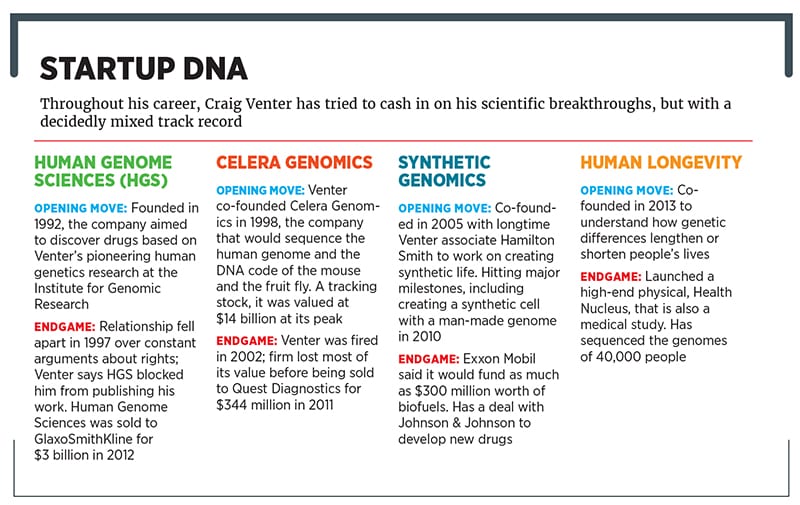 STARTUP DNA

Throughout his career, Craig Venter has tried to cash in on his scientific breakthroughs, but with a decidedly mixed track record

HUMAN GENOME SCIENCES (HGS)

OPENING MOVE: Founded in 1992, the company aimed to discover drugs based on Venter's pioneering human genetics research at the Institute for Genomic Research

ENDGAME: Relationship fell apart in 1997 over constant arguments about rights; Venter says HGS blocked him from publishing his work. Human Genome Sciences was sold to GlaxoSmithKline for $3 billion in 2012

CELERA GENOMICS

OPENING MOVE: Venter co-founded Celera Genomics in 1998, the company that would sequence the human genome and the DNA code of the mouse and the fruit fly. A tracking stock, it was valued at $14 billion at its peak

ENDGAME: Venter was fired in 2002; firm lost most of its value before being sold to Quest Diagnostics for $344 million in 2011

SYNTHETIC GENOMICS

OPENING MOVE: Co-founded in 2005 with longtime Venter associate Hamilton Smith to work on creating synthetic life. Hitting major milestones, including creating a synthetic cell with a man-made genome in 2010

ENDGAME: Exxon Mobil said it would fund as much as $300 million worth of biofuels. Has a deal with Johnson & Johnson to develop new drugs

HUMAN LONGEVITY

OPENING MOVE: Co-founded in 2013 to understand how genetic differences lengthen or shorten people's lives

ENDGAME: Launched a high-end physical, Health Nucleus, that is also a medical study. Has sequenced the genomes of 40,000 people